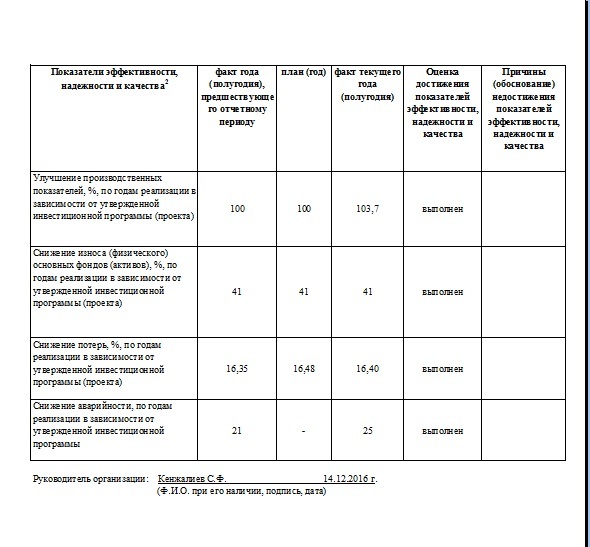 | Показатели эффективности, надежности и качества$^2$ | факт года (полугодия), предшествующего отчетному периоду | план (год) | факт текущего года (полугодия) | Оценка достижения показателей эффективности, надежности и качества | Причины (обоснование) недостижения показателей эффективности, надежности и качества |
|---|---|---|---|---|---|
| Улучшение производственных показателей, %, по годам реализации в зависимости от утвержденной инвестиционной программы (проекта) | 100 | 100 | 103,7 | выполнен | |
| Снижение износа (физического) основных фондов (активов), %, по годам реализации в зависимости от утвержденной инвестиционной программы (проекта) | 41 | 41 | 41 | выполнен | |
| Снижение потерь, %, по годам реализации в зависимости от утвержденной инвестиционной программы (проекта) | 16,35 | 16,48 | 16,40 | выполнен | |
| Снижение аварийности, по годам реализации в зависимости от утвержденной инвестиционной программы | 21 | - | 25 | выполнен | |

Руководитель организации: Кенжалиев С.Ф. 14.12.2016 г.
(Ф.И.О. при его наличии, подпись, дата)